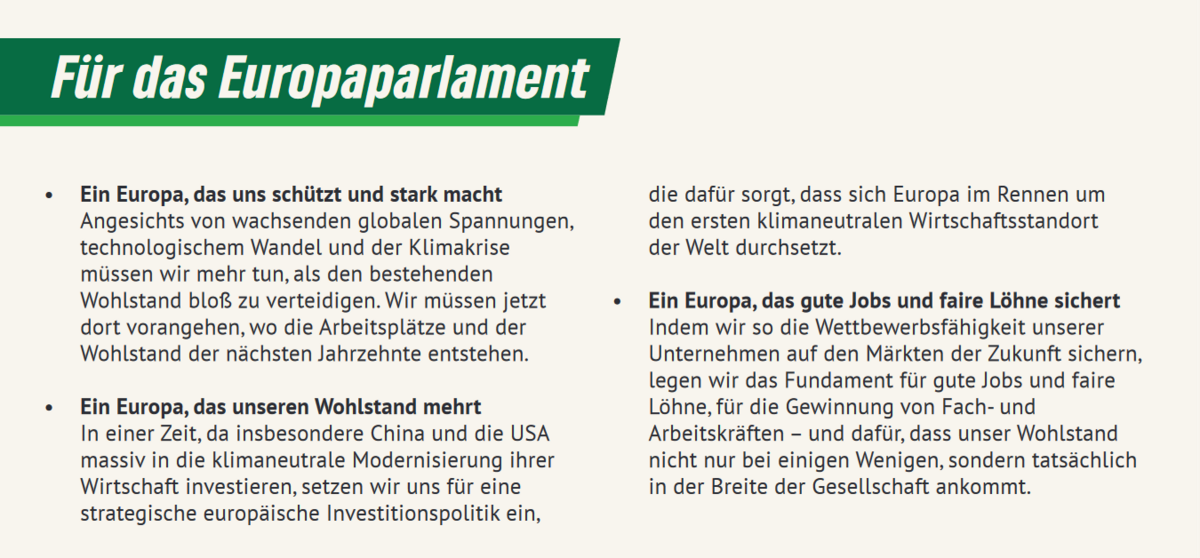 Für das Europaparlament

• Ein Europa, das uns schützt und stark macht
Angesichts von wachsenden globalen Spannungen, technologischem Wandel und der Klimakrise müssen wir mehr tun, als den bestehenden Wohlstand bloß zu verteidigen. Wir müssen jetzt dort vorangehen, wo die Arbeitsplätze und der Wohlstand der nächsten Jahrzehnte entstehen.

• Ein Europa, das unseren Wohlstand mehrt
In einer Zeit, da insbesondere China und die USA massiv in die klimaneutrale Modernisierung ihrer Wirtschaft investieren, setzen wir uns für eine strategische europäische Investitionspolitik ein, die dafür sorgt, dass sich Europa im Rennen um den ersten klimaneutralen Wirtschaftsstandort der Welt durchsetzt.

• Ein Europa, das gute Jobs und faire Löhne sichert
Indem wir so die Wettbewerbsfähigkeit unserer Unternehmen auf den Märkten der Zukunft sichern, legen wir das Fundament für gute Jobs und faire Löhne, für die Gewinnung von Fach- und Arbeitskräften – und dafür, dass unser Wohlstand nicht nur bei einigen Wenigen, sondern tatsächlich in der Breite der Gesellschaft ankommt.